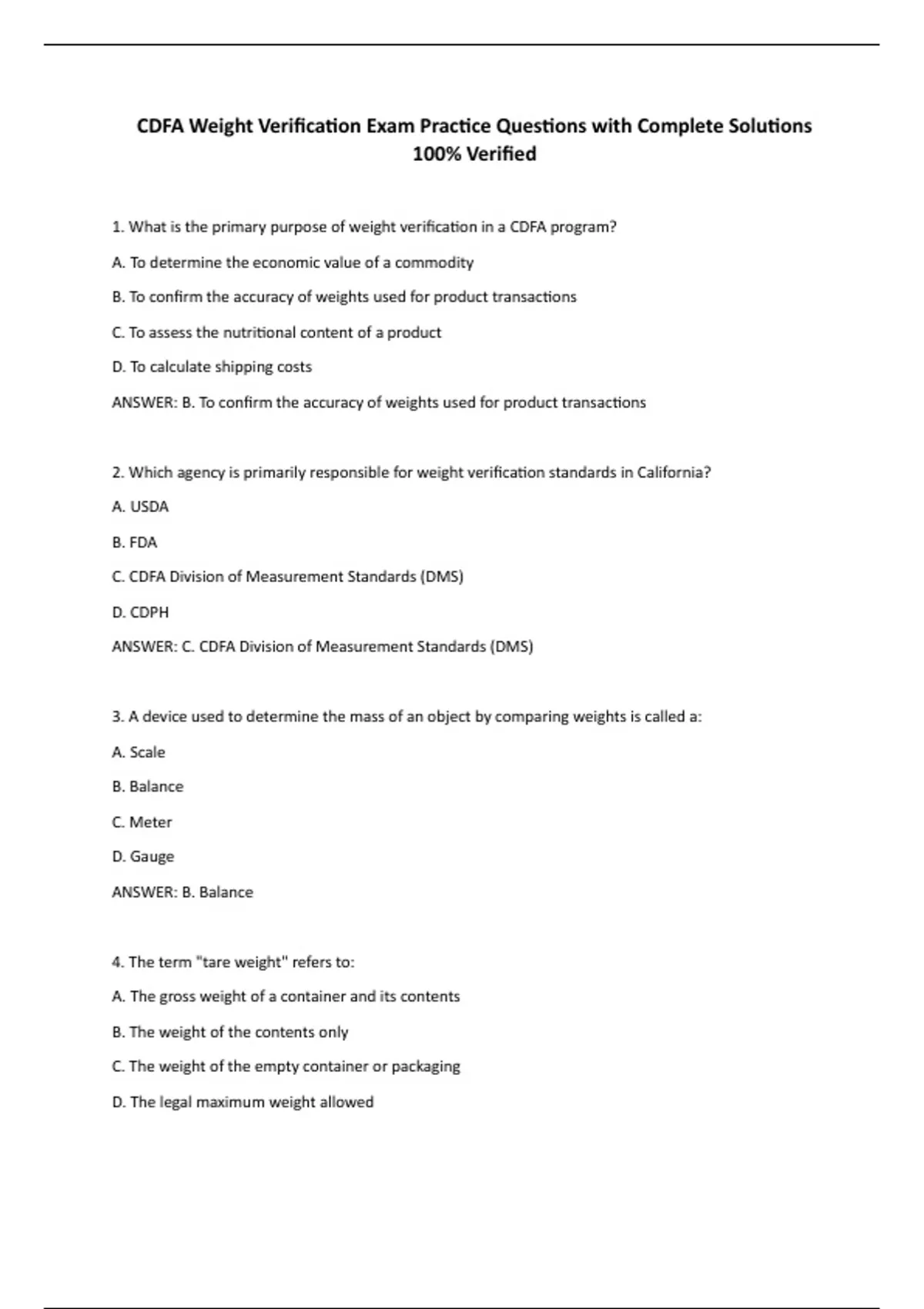 CDFA Weight Verification Exam Practice Questions with Complete Solutions 100% Verified

1. What is the primary purpose of weight verification in a CDFA program?

A. To determine the economic value of a commodity

B. To confirm the accuracy of weights used for product transactions

C. To assess the nutritional content of a product

D. To calculate shipping costs

ANSWER: B. To confirm the accuracy of weights used for product transactions

2. Which agency is primarily responsible for weight verification standards in California?

A. USDA

B. FDA

C. CDFA Division of Measurement Standards (DMS)

D. CDPH

ANSWER: C. CDFA Division of Measurement Standards (DMS)

3. A device used to determine the mass of an object by comparing weights is called a:

A. Scale

B. Balance

C. Meter

D. Gauge

ANSWER: B. Balance

4. The term "tare weight" refers to:

A. The gross weight of a container and its contents

B. The weight of the contents only

C. The weight of the empty container or packaging

D. The legal maximum weight allowed